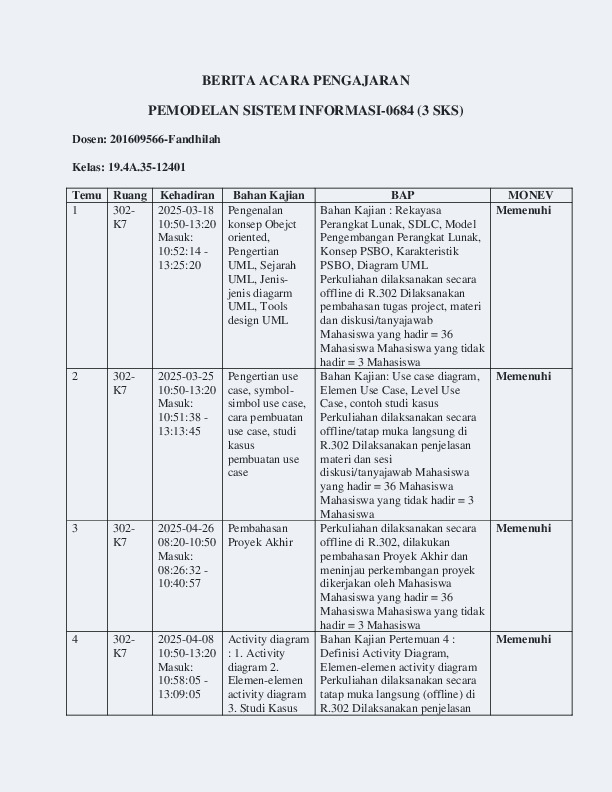 BERITA ACARA PENGAJARAN

PEMODELAN SISTEM INFORMASI-0684 (3 SKS)

Dosen: 201609566-Fandhilah

Kelas: 19.4A.35-12401

| Temu | Ruang | Kehadiran | Bahan Kajian | BAP | MONEV |
|---|---|---|---|---|---|
| 1 | 302-K7 | 2025-03-18 10:50-13:20 Masuk: 10:52:14 - 13:25:20 | Pengenalan konsep Obejct oriented, Pengertian UML, Sejarah UML, Jenis-jenis diagarm UML, Tools design UML | Bahan Kajian : Rekayasa Perangkat Lunak, SDLC, Model Pengembangan Perangkat Lunak, Konsep PSBO, Karakteristik PSBO, Diagram UML Perkuliahan dilaksanakan secara offline di R.302 Dilaksanakan pembahasan tugas project, materi dan diskusi/tanyajawab Mahasiswa yang hadir = 36 Mahasiswa Mahasiswa yang tidak hadir = 3 Mahasiswa | Memenuhi |
| 2 | 302-K7 | 2025-03-25 10:50-13:20 Masuk: 10:51:38 - 13:13:45 | Pengertian use case, symbol-simbol use case, cara pembuatan use case, studi kasus pembuatan use case | Bahan Kajian: Use case diagram, Elemen Use Case, Level Use Case, contoh studi kasus Perkuliahan dilaksanakan secara offline/tatap muka langsung di R.302 Dilaksanakan penjelasan materi dan sesi diskusi/tanyajawab Mahasiswa yang hadir = 36 Mahasiswa Mahasiswa yang tidak hadir = 3 Mahasiswa | Memenuhi |
| 3 | 302-K7 | 2025-04-26 08:20-10:50 Masuk: 08:26:32 - 10:40:57 | Pembahasan Proyek Akhir | Perkuliahan dilaksanakan secara offline di R.302, dilakukan pembahasan Proyek Akhir dan meninjau perkembangan proyek dikerjakan oleh Mahasiswa Mahasiswa yang hadir = 36 Mahasiswa Mahasiswa yang tidak hadir = 3 Mahasiswa | Memenuhi |
| 4 | 302-K7 | 2025-04-08 10:50-13:20 Masuk: 10:58:05 - 13:09:05 | Activity diagram : 1. Activity diagram 2. Elemen-elemen activity diagram 3. Studi Kasus | Bahan Kajian Pertemuan 4 : Definisi Activity Diagram, Elemen-elemen activity diagram Perkuliahan dilaksanakan secara tatap muka langsung (offline) di R.302 Dilaksanakan penjelasan | Memenuhi |